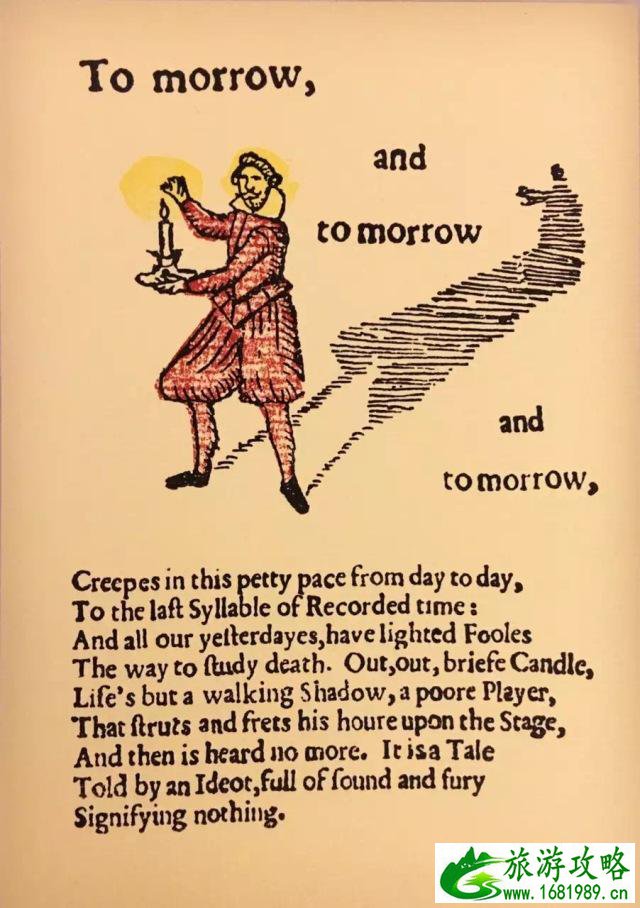 To morrow,

and

to morrow

and

to morrow,

Creepes in this petty pace from day to day,
To the laſt Syllable of Recorded time:
And all our yeſterdayes, have lighted Fooles
The way to ſtudy death. Out, out, briefe Candle,
Life's but a walking Shadow, a poore Player,
That ſtruts and frets his houre upon the Stage,
And then is heard no more. It is a Tale
Told by an Ideot, full of ſound and fury
Signifying nothing.

旅游攻略
www.1681989.cn